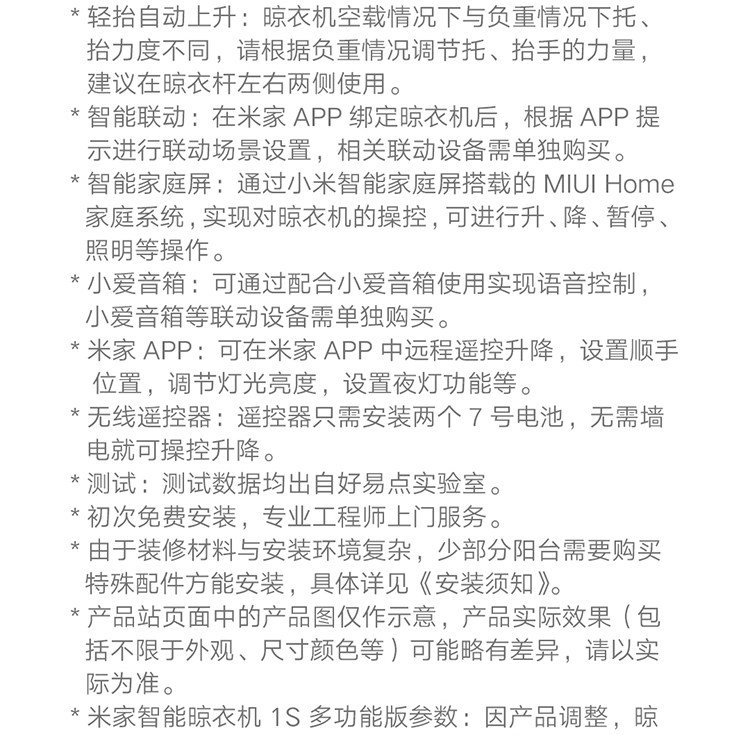 * 轻抬自动上升：晾衣机空载情况下与负重情况下托、抬力度不同，请根据负重情况调节托、抬手的力量，建议在晾衣杆左右两侧使用。
* 智能联动：在米家 APP 绑定晾衣机后，根据 APP 提示进行联动场景设置，相关联动设备需单独购买。
* 智能家庭屏：通过小米智能家庭屏搭载的 MIUI Home 家庭系统，实现对晾衣机的操控，可进行升、降、暂停、照明等操作。
* 小爱音箱：可通过配合小爱音箱使用实现语音控制，小爱音箱等联动设备需单独购买。
* 米家 APP：可在米家 APP 中远程遥控升降，设置顺手位置，调节灯光亮度，设置夜灯功能等。
* 无线遥控器：遥控器只需安装两个 7 号电池，无需墙电就可操控升降。
* 测试：测试数据均出自好易点实验室。
* 初次免费安装，专业工程师上门服务。
* 由于装修材料与安装环境复杂，少部分阳台需要购买特殊配件方能安装，具体详见《安装须知》。
* 产品站页面中的产品图仅作示意，产品实际效果（包括不限于外观、尺寸颜色等）可能略有差异，请以实际为准。
* 米家智能晾衣机 1S 多功能版参数：因产品调整，晾